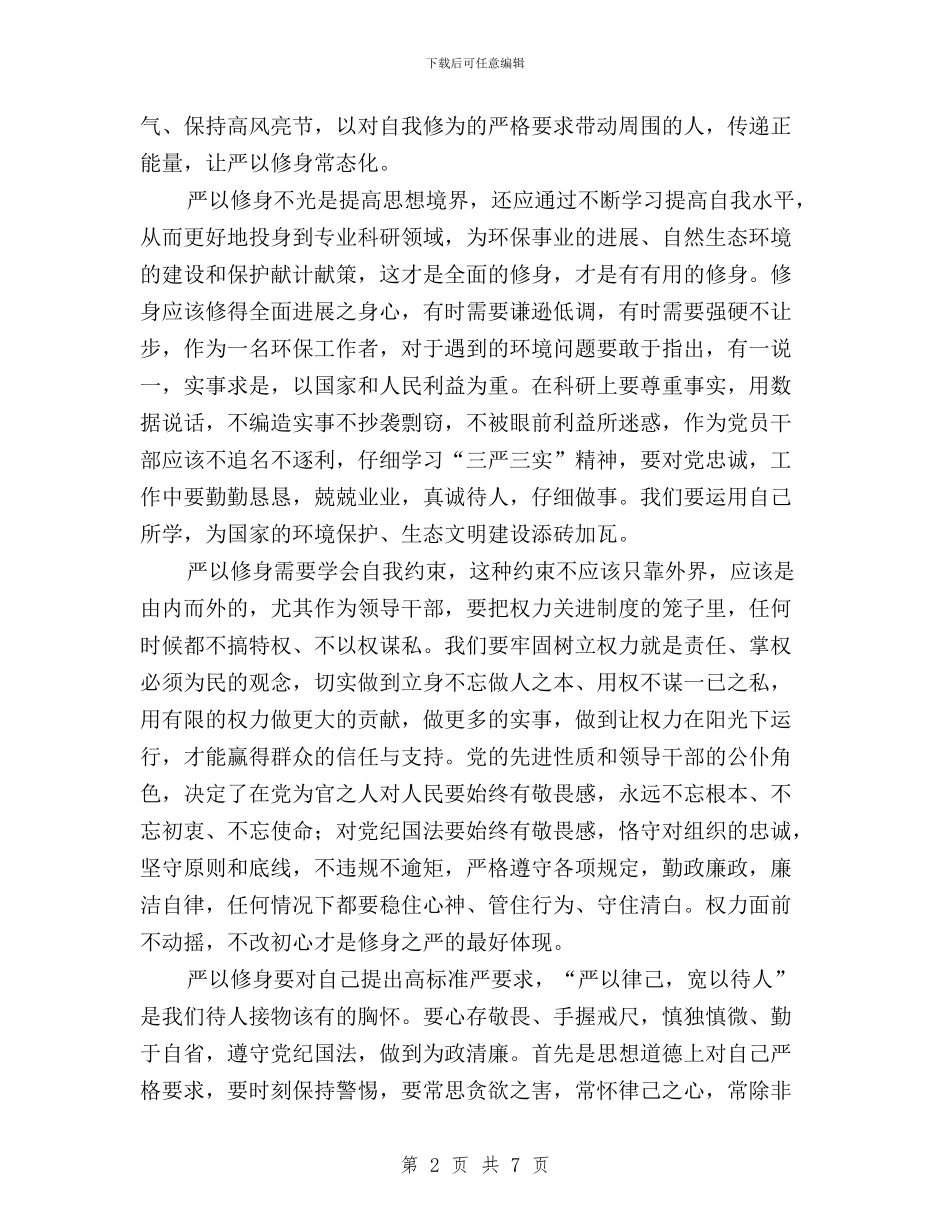 下载后可任意编辑

气、保持高风亮节，以对自我修为的严格要求带动周围的人，传递正能量，让严以修身常态化。

严以修身不光是提高思想境界，还应通过不断学习提高自我水平，从而更好地投身到专业科研领域，为环保事业的进展、自然生态环境的建设和保护献计献策，这才是全面的修身，才是有有用的修身。修身应该修得全面进展之身心，有时需要谦逊低调，有时需要强硬不让步，作为一名环保工作者，对于遇到的环境问题要敢于指出，有一说一，实事求是，以国家和人民利益为重。在科研上要尊重事实，用数据说话，不编造实事不抄袭剽窃，不被眼前利益所迷惑，作为党员干部应该不追名不逐利，仔细学习“三严三实”精神，要对党忠诚，工作中要勤勤恳恳，兢兢业业，真诚待人，仔细做事。我们要运用自己所学，为国家的环境保护、生态文明建设添砖加瓦。

严以修身需要学会自我约束，这种约束不应该只靠外界，应该是由内而外的，尤其作为领导干部，要把权力关进制度的笼子里，任何时候都不搞特权、不以权谋私。我们要牢固树立权力就是责任、掌权必须为民的观念，切实做到立身不忘做人之本、用权不谋一已之私，用有限的权力做更大的贡献，做更多的实事，做到让权力在阳光下运行，才能赢得群众的信任与支持。党的先进性质和领导干部的公仆角色，决定了在党为官之人对人民要始终有敬畏感，永远不忘根本、不忘初衷、不忘使命；对党纪国法要始终有敬畏感，恪守对组织的忠诚，坚守原则和底线，不违规不逾矩，严格遵守各项规定，勤政廉政，廉洁自律，任何情况下都要稳住心神、管住行为、守住清白。权力面前不动摇，不改初心才是修身之严的最好体现。

严以修身要对自己提出高标准严要求，“严以律己，宽以待人”是我们待人接物该有的胸怀。要心存敬畏、手握戒尺，慎独慎微、勤于自省，遵守党纪国法，做到为政清廉。首先是思想道德上对自己严格要求，要时刻保持警惕，要常思贪欲之害，常怀律己之心，常除非

第 2 页 共 7 页